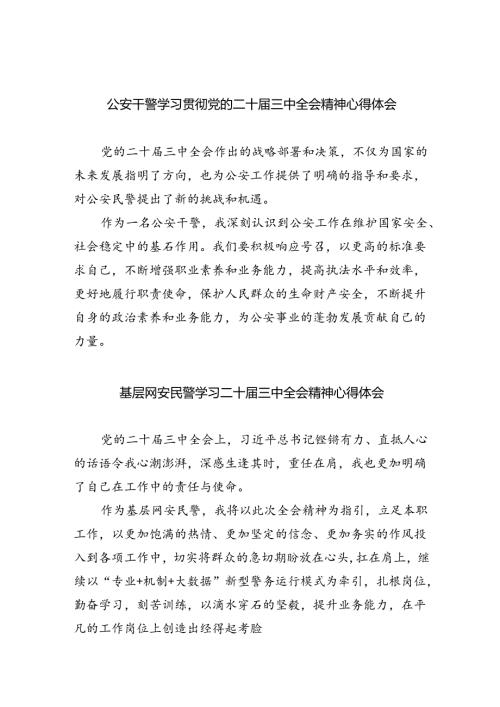 公安干警学习贯彻党的二十届三中全会精神心得体会

党的二十届三中全会作出的战略部署和决策，不仅为国家的未来发展指明了方向，也为公安工作提供了明确的指导和要求，对公安民警提出了新的挑战和机遇。

作为一名公安干警，我深刻认识到公安工作在维护国家安全、社会稳定中的基石作用。我们要积极响应号召，以更高的标准要求自己，不断增强职业素养和业务能力，提高执法水平和效率，更好地履行职责使命，保护人民群众的生命财产安全，不断提升自身的政治素养和业务能力，为公安事业的蓬勃发展贡献自己的力量。

基层网安民警学习二十届三中全会精神心得体会

党的二十届三中全会上，习近平总书记铿锵有力、直抵人心的话语令我心潮澎湃，深感生逢其时，重任在肩，我也更加明确了自己在工作中的责任与使命。

作为基层网安民警，我将以此次全会精神为指引，立足本职工作，以更加饱满的热情、更加坚定的信念、更加务实的作风投入到各项工作中，切实将群众的急切期盼放在心头，扛在肩上，继续以“专业+机制+大数据”新型警务运行模式为牵引，扎根岗位，勤奋学习，刻苦训练，以滴水穿石的坚毅，提升业务能力，在平凡的工作岗位上创造出经得起考验